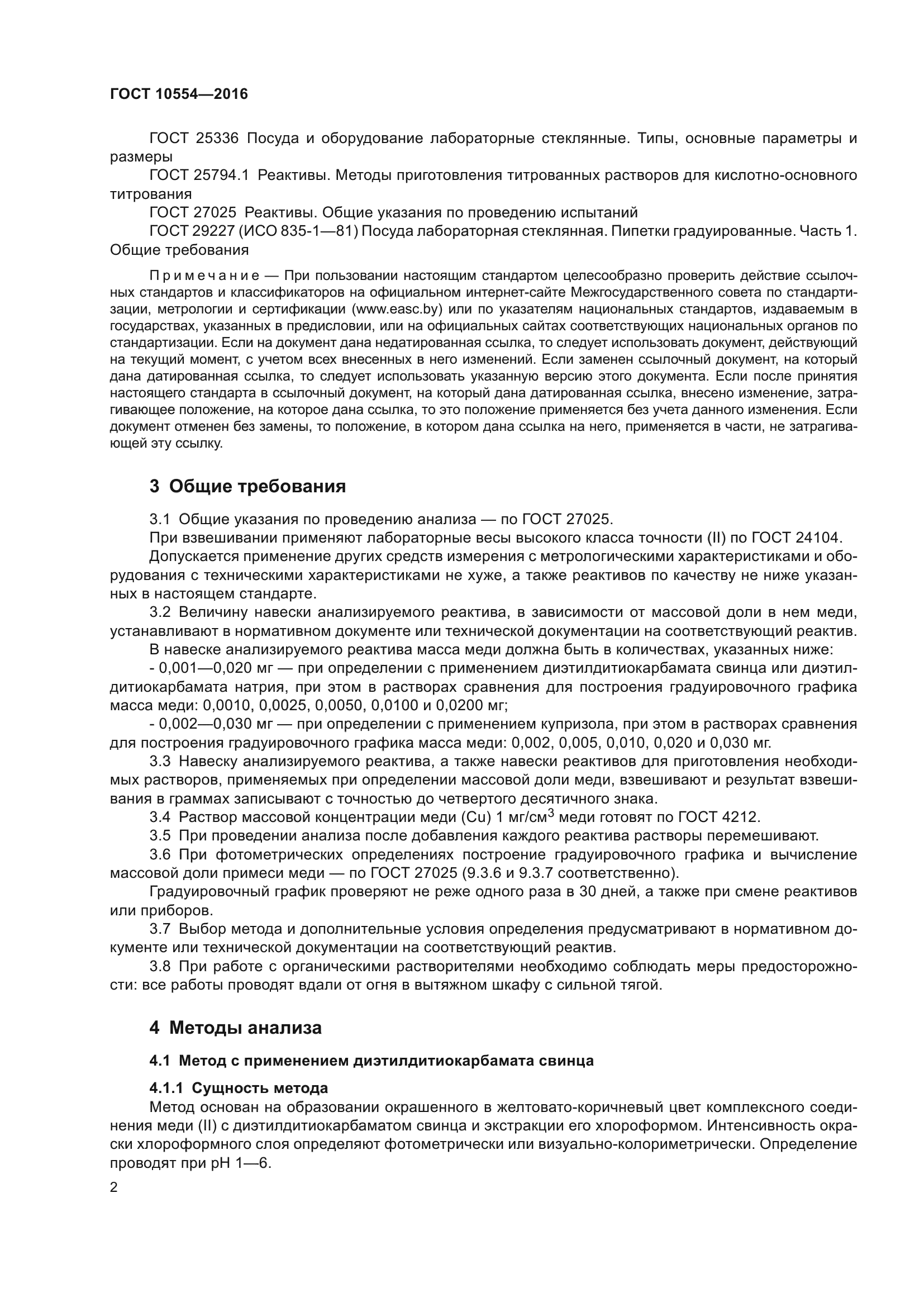 ГОСТ 10554—2016

ГОСТ 25336 Посуда и оборудование лабораторные стеклянные. Типы, основные параметры и размеры

ГОСТ 25794.1 Реактивы. Методы приготовления титрованных растворов для кислотно-основного титрования

ГОСТ 27025 Реактивы. Общие указания по проведению испытаний

ГОСТ 29227 (ИСО 835-1—81) Посуда лабораторная стеклянная. Пипетки градуированные. Часть 1. Общие требования

Примечание — При пользовании настоящим стандартом целесообразно проверить действие ссылочных стандартов и классификаторов на официальном интернет-сайте Межгосударственного совета по стандартизации, метрологии и сертификации (www.easc.by) или по указателям национальных стандартов, издаваемым в государствах, указанных в предисловии, или на официальных сайтах соответствующих национальных органов по стандартизации. Если на документ дана недатированная ссылка, то следует использовать документ, действующий на текущий момент, с учетом всех внесенных в него изменений. Если заменен ссылочный документ, на который дана датированная ссылка, то следует использовать указанную версию этого документа. Если после принятия настоящего стандарта в ссылочный документ, на который дана датированная ссылка, внесено изменение, затрагивающее положение, на которое дана ссылка, то это положение применяется без учета данного изменения. Если документ отменен без замены, то положение, в котором дана ссылка на него, применяется в части, не затрагивающей эту ссылку.

3 Общие требования

3.1 Общие указания по проведению анализа — по ГОСТ 27025.

При взвешивании применяют лабораторные весы высокого класса точности (II) по ГОСТ 24104.

Допускается применение других средств измерения с метрологическими характеристиками и оборудования с техническими характеристиками не хуже, а также реактивов по качеству не ниже указанных в настоящем стандарте.

3.2 Величину навески анализируемого реактива, в зависимости от массовой доли в нем меди, устанавливают в нормативном документе или технической документации на соответствующий реактив.

В навеске анализируемого реактива масса меди должна быть в количествах, указанных ниже:

- 0,001—0,020 мг — при определении с применением диэтилдитиокарбамата свинца или диэтилдитиокарбамата натрия, при этом в растворах сравнения для построения градуировочного графика масса меди: 0,0010, 0,0025, 0,0050, 0,0100 и 0,0200 мг;

- 0,002—0,030 мг — при определении с применением купризола, при этом в растворах сравнения для построения градуировочного графика масса меди: 0,002, 0,005, 0,010, 0,020 и 0,030 мг.

3.3 Навеску анализируемого реактива, а также навески реактивов для приготовления необходимых растворов, применяемых при определении массовой доли меди, взвешивают и результат взвешивания в граммах записывают с точностью до четвертого десятичного знака.

3.4 Раствор массовой концентрации меди (Cu) 1 мг/см$^3$ меди готовят по ГОСТ 4212.

3.5 При проведении анализа после добавления каждого реактива растворы перемешивают.

3.6 При фотометрических определениях построение градуировочного графика и вычисление массовой доли примеси меди — по ГОСТ 27025 (9.3.6 и 9.3.7 соответственно).

Градуировочный график проверяют не реже одного раза в 30 дней, а также при смене реактивов или приборов.

3.7 Выбор метода и дополнительные условия определения предусматривают в нормативном документе или технической документации на соответствующий реактив.

3.8 При работе с органическими растворителями необходимо соблюдать меры предосторожности: все работы проводят вдали от огня в вытяжном шкафу с сильной тягой.

4 Методы анализа

4.1 Метод с применением диэтилдитиокарбамата свинца

4.1.1 Сущность метода

Метод основан на образовании окрашенного в желтовато-коричневый цвет комплексного соединения меди (II) с диэтилдитиокарбаматом свинца и экстракции его хлороформом. Интенсивность окраски хлороформного слоя определяют фотометрически или визуально-колориметрически. Определение проводят при pH 1—6.

2